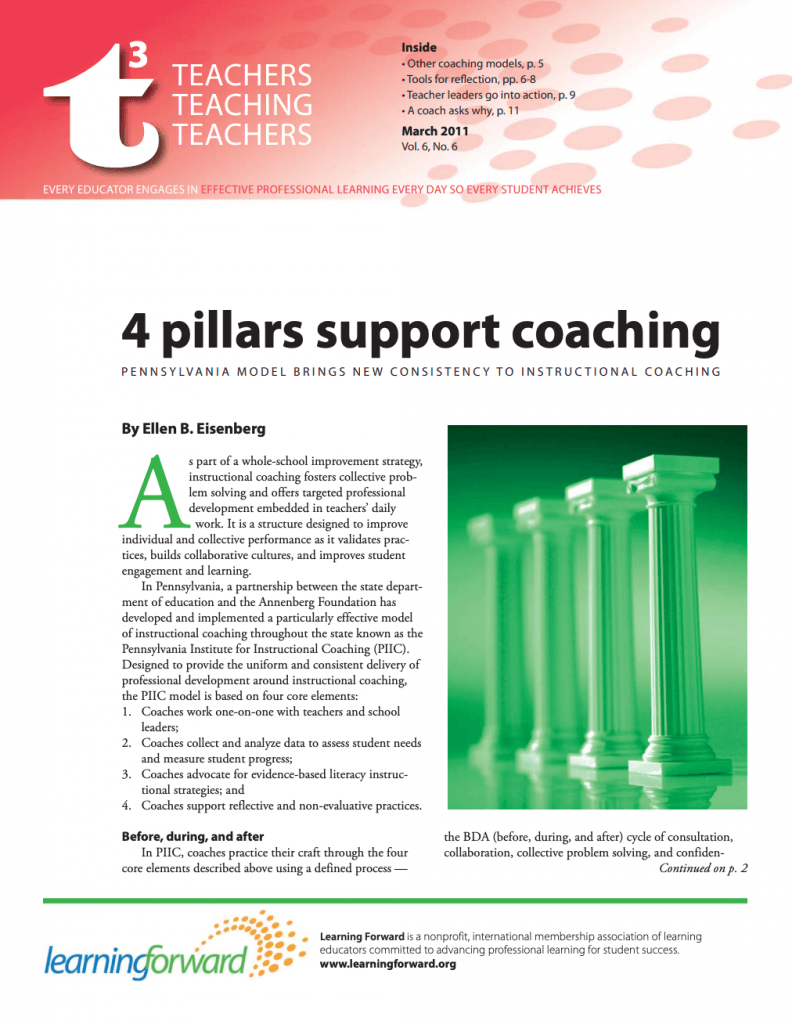 t³ TEACHERS TEACHING TEACHERS

Inside
• Other coaching models, p. 5
• Tools for reflection, pp. 6-8
• Teacher leaders go into action, p. 9
• A coach asks why, p. 11

March 2011
Vol. 6, No. 6

EVERY EDUCATOR ENGAGES IN EFFECTIVE PROFESSIONAL LEARNING EVERY DAY SO EVERY STUDENT ACHIEVES

4 pillars support coaching

PENNSYLVANIA MODEL BRINGS NEW CONSISTENCY TO INSTRUCTIONAL COACHING

By Ellen B. Eisenberg

As part of a whole-school improvement strategy, instructional coaching fosters collective problem solving and offers targeted professional development embedded in teachers' daily work. It is a structure designed to improve individual and collective performance as it validates practices, builds collaborative cultures, and improves student engagement and learning.

In Pennsylvania, a partnership between the state department of education and the Annenberg Foundation has developed and implemented a particularly effective model of instructional coaching throughout the state known as the Pennsylvania Institute for Instructional Coaching (PIIC). Designed to provide the uniform and consistent delivery of professional development around instructional coaching, the PIIC model is based on four core elements:
1. Coaches work one-on-one with teachers and school leaders;
2. Coaches collect and analyze data to assess student needs and measure student progress;
3. Coaches advocate for evidence-based literacy instructional strategies; and
4. Coaches support reflective and non-evaluative practices.

Before, during, and after

In PIIC, coaches practice their craft through the four core elements described above using a defined process — the BDA (before, during, and after) cycle of consultation, collaboration, collective problem solving, and confiden-

Continued on p. 2

learningforward

Learning Forward is a nonprofit, international membership association of learning educators committed to advancing professional learning for student success.
www.learningforward.org